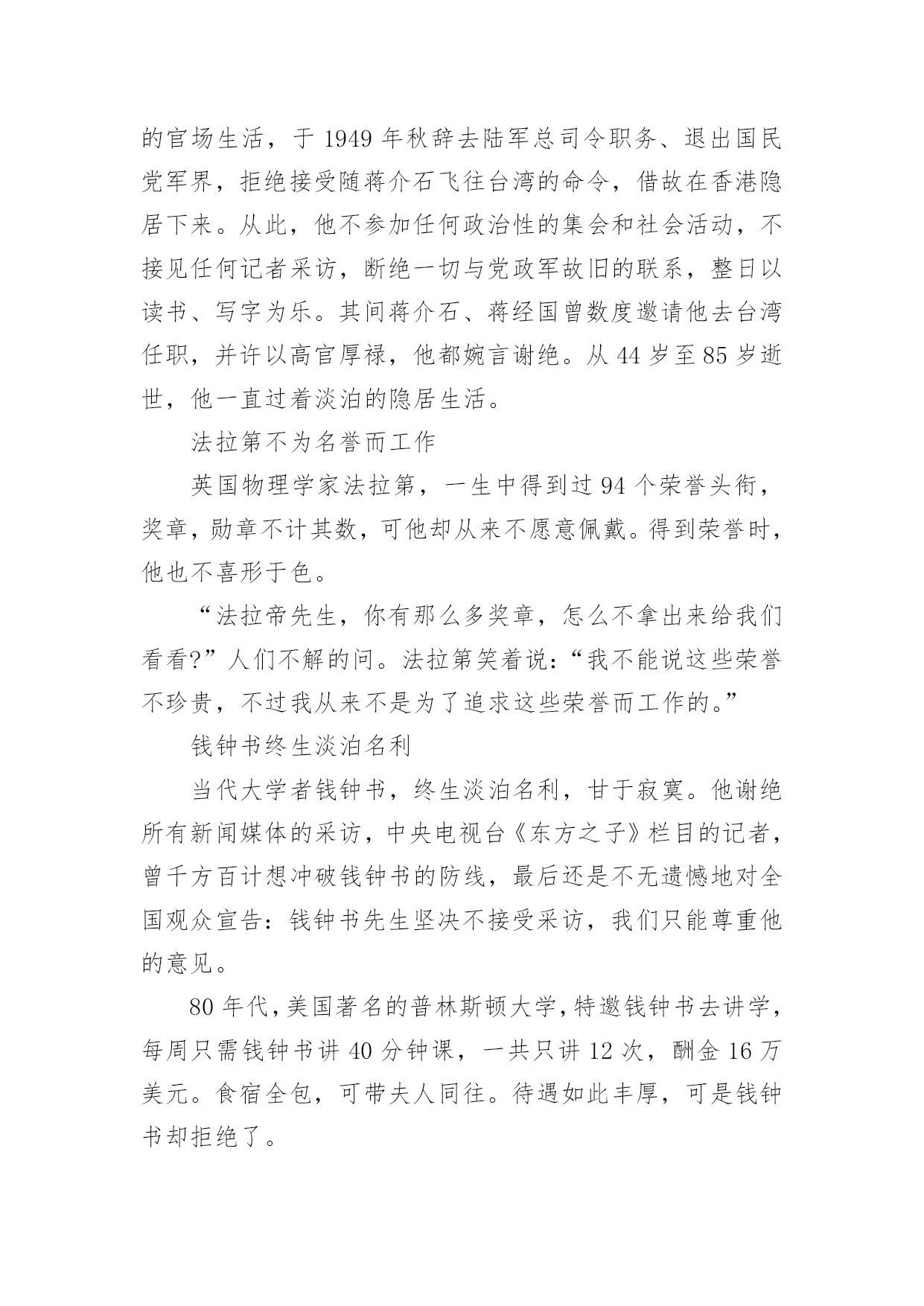 的官场生活，于 1949 年秋辞去陆军总司令职务、退出国民党军界，拒绝接受随蒋介石飞往台湾的命令，借故在香港隐居下来。从此，他不参加任何政治性的集会和社会活动，不接见任何记者采访，断绝一切与党政军故旧的联系，整日以读书、写字为乐。其间蒋介石、蒋经国曾数度邀请他去台湾任职，并许以高官厚禄，他都婉言谢绝。从 44 岁至 85 岁逝世，他一直过着淡泊的隐居生活。

法拉第不为名誉而工作

英国物理学家法拉第，一生中得到过 94 个荣誉头衔，奖章，勋章不计其数，可他却从来不愿意佩戴。得到荣誉时，他也不喜形于色。

“法拉帝先生，你有那么多奖章，怎么不拿出来给我们看看?”人们不解的问。法拉第笑着说：“我不能说这些荣誉不珍贵，不过我从来不是为了追求这些荣誉而工作的。”

钱钟书终生淡泊名利

当代大学者钱钟书，终生淡泊名利，甘于寂寞。他谢绝所有新闻媒体的采访，中央电视台《东方之子》栏目的记者，曾千方百计想冲破钱钟书的防线，最后还是不无遗憾地对全国观众宣告：钱钟书先生坚决不接受采访，我们只能尊重他的意见。

80 年代，美国著名的普林斯顿大学，特邀钱钟书去讲学，每周只需钱钟书讲 40 分钟课，一共只讲 12 次，酬金 16 万美元。食宿全包，可带夫人同往。待遇如此丰厚，可是钱钟书却拒绝了。